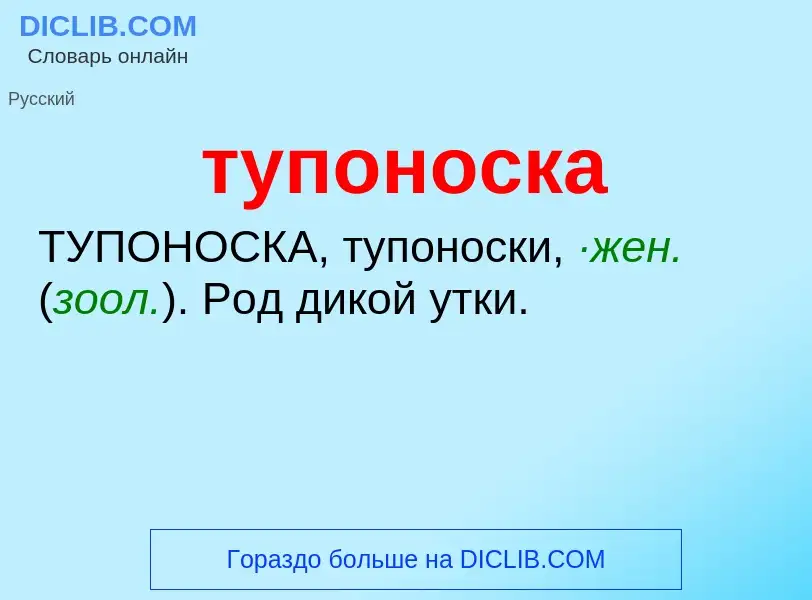 DICLIB.COM
Словарь онлайн

Русский

тупоноска

ТУПОНОСКА, тупоноски, ·жен. (зоол.). Род дикой утки.

Гораздо больше на DICLIB.COM